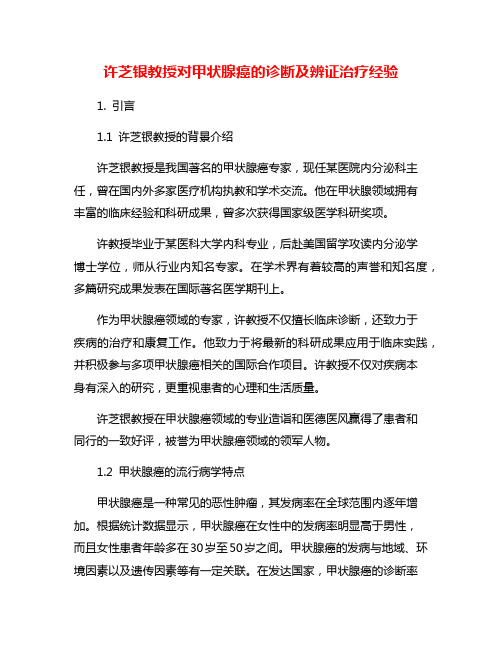 许芝银教授对甲状腺癌的诊断及辨证治疗经验

1. 引言

1.1 许芝银教授的背景介绍

许芝银教授是我国著名的甲状腺癌专家，现任某医院内分泌科主任，曾在国内外多家医疗机构执教和学术交流。他在甲状腺领域拥有丰富的临床经验和科研成果，曾多次获得国家级医学科研奖项。

许教授毕业于某医科大学内科专业，后赴美国留学攻读内分泌学博士学位，师从行业内知名专家。在学术界有着较高的声誉和知名度，多篇研究成果发表在国际著名医学期刊上。

作为甲状腺癌领域的专家，许教授不仅擅长临床诊断，还致力于疾病的治疗和康复工作。他致力于将最新的科研成果应用于临床实践，并积极参与多项甲状腺癌相关的国际合作项目。许教授不仅对疾病本身有深入的研究，更重视患者的心理和生活质量。

许芝银教授在甲状腺癌领域的专业造诣和医德医风赢得了患者和同行的一致好评，被誉为甲状腺癌领域的领军人物。

1.2 甲状腺癌的流行病学特点

甲状腺癌是一种常见的恶性肿瘤，其发病率在全球范围内逐年增加。根据统计数据显示，甲状腺癌在女性中的发病率明显高于男性，而且女性患者年龄多在30岁至50岁之间。甲状腺癌的发病与地域、环境因素以及遗传因素等有一定关联。在发达国家，甲状腺癌的诊断率